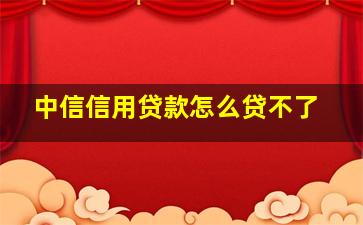 中信信用贷款怎么贷不了